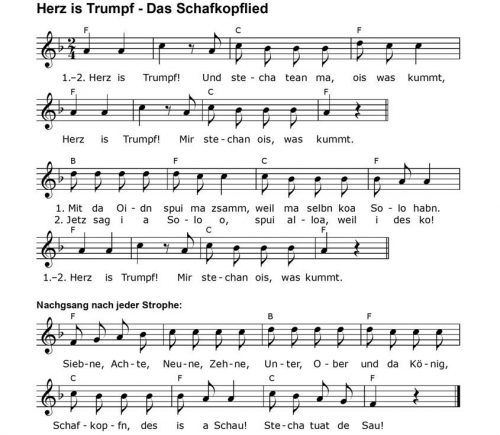 Herz is Trumpf - Das Schafkopflied

F C F

1.–2. Herz is Trumpf! Und ste-cha tean ma, ois was kummt,

F C F

Herz is Trumpf! Mir ste-chan ois, was kummt.

B F C F

1. Mit da Oi-dn spui ma zsamm, weil ma selbn koa So-lo habn.
2. Jetz sag i a So-lo o, spui al-loa, weil i des ko!

F C F

1.–2. Herz is Trumpf! Mir ste-chan ois, was kummt.

Nachgsang nach jeder Strophe:

F B F

Sieb-ne, Ach-te, Neu-ne, Zeh-ne, Un-ter, O-ber und da Kö-nig,

C F C F

Schaf-kop-fn, des is a Schau! Ste-cha tuat de Sau!